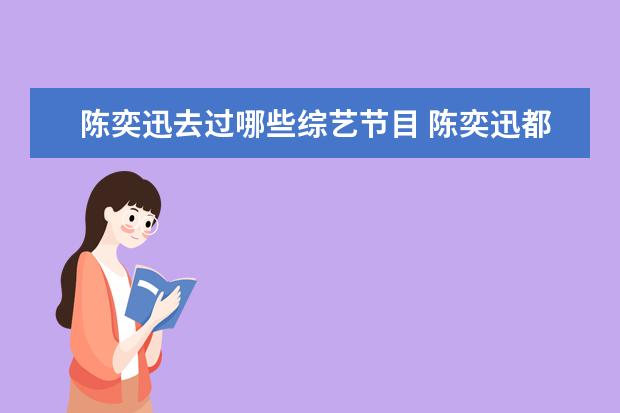 陈奕迅去过哪些综艺节目 陈奕迅都